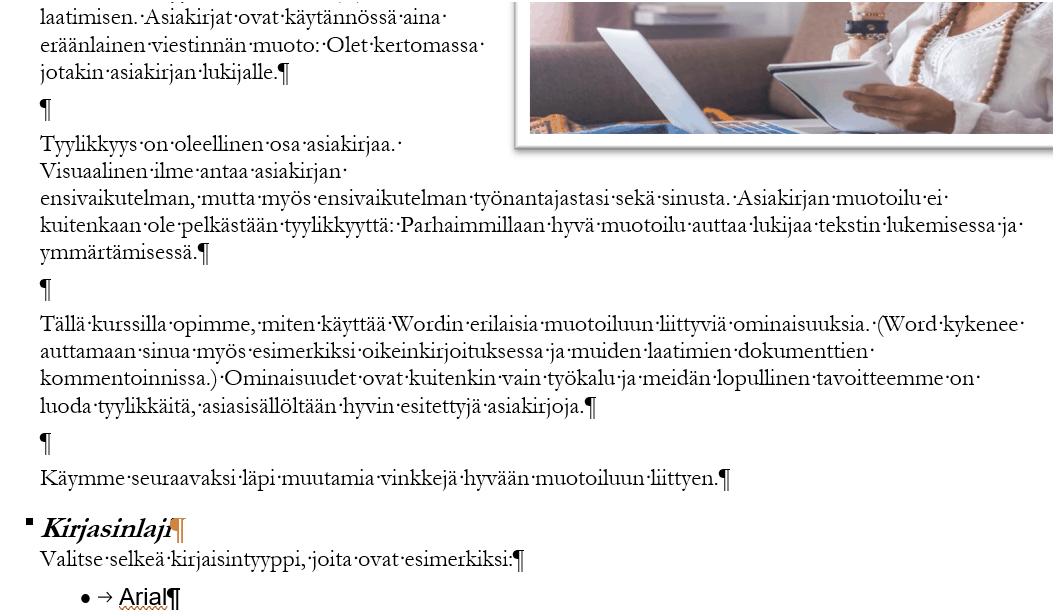 laatimisen. Asiakirjat ovat käytännössä aina eräänlainen viestinnän muoto: Olet kertomassa jotakin asiakirjan lukijalle.¶

¶

Tyylikkyys on oleellinen osa asiakirjaa. Visuaalinen ilme antaa asiakirjan ensivaikutelman, mutta myös ensivaikutelman työnantajastasi sekä sinusta. Asiakirjan muotoilu ei kuitenkaan ole pelkästään tyylikkyyttä: Parhaimmillaan hyvä muotoilu auttaa lukijaa tekstin lukemisessa ja ymmärtämisessä.¶

¶

Tällä kurssilla opimme, miten käyttää Wordin erilaisia muotoiluun liittyviä ominaisuuksia. (Word kykenee auttamaan sinua myös esimerkiksi oikeinkirjoituksessa ja muiden laatimien dokumenttien kommentoinnissa.) Ominaisuudet ovat kuitenkin vain työkalu ja meidän lopullinen tavoitteemme on luoda tyylikkäitä, asiasisällöltään hyvin esitettyjä asiakirjoja.¶

¶

Käymme seuraavaksi läpi muutamia vinkkejä hyvään muotoiluun liittyen.¶

Kirjasinlaji¶

Valitse selkeä kirjaisintyyppi, joita ovat esimerkiksi:¶

• → Arial¶